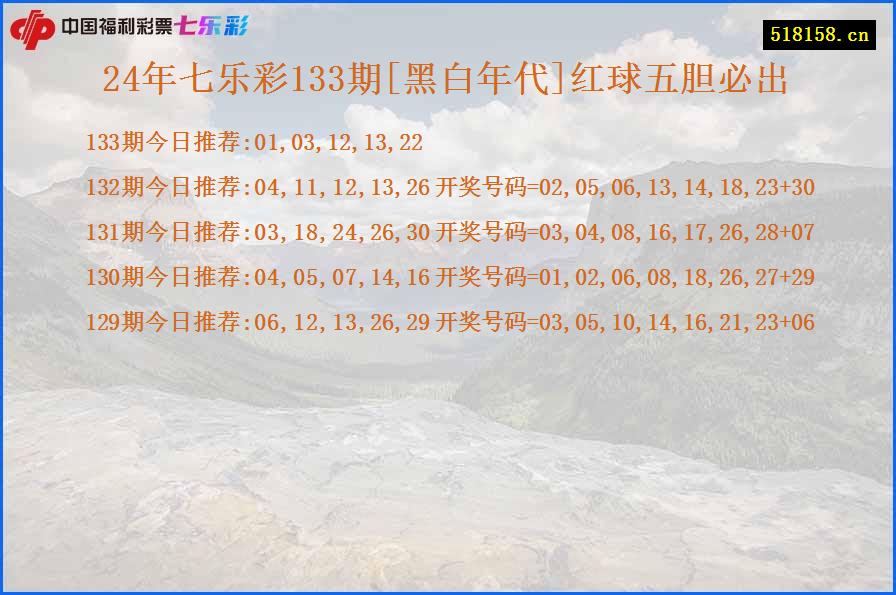 中国福利彩票七乐彩

518158.cn

24年七乐彩133期[黑白年代]红球五胆必出

133期今日推荐:01,03,12,13,22

132期今日推荐:04,11,12,13,26 开奖号码=02,05,06,13,14,18,23+30

131期今日推荐:03,18,24,26,30 开奖号码=03,04,08,16,17,26,28+07

130期今日推荐:04,05,07,14,16 开奖号码=01,02,06,08,18,26,27+29

129期今日推荐:06,12,13,26,29 开奖号码=03,05,10,14,16,21,23+06